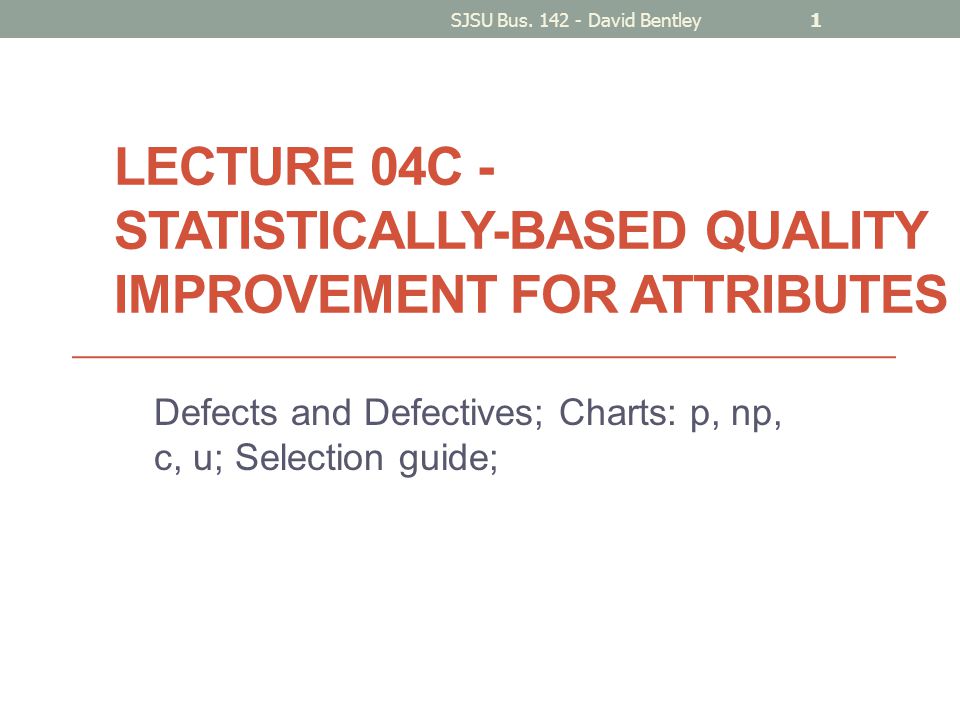 SJSU Bus. 142 - David Bentley 1

LECTURE 04C - STATISTICALLY-BASED QUALITY IMPROVEMENT FOR ATTRIBUTES

Defects and Defectives; Charts: p, np, c, u; Selection guide;